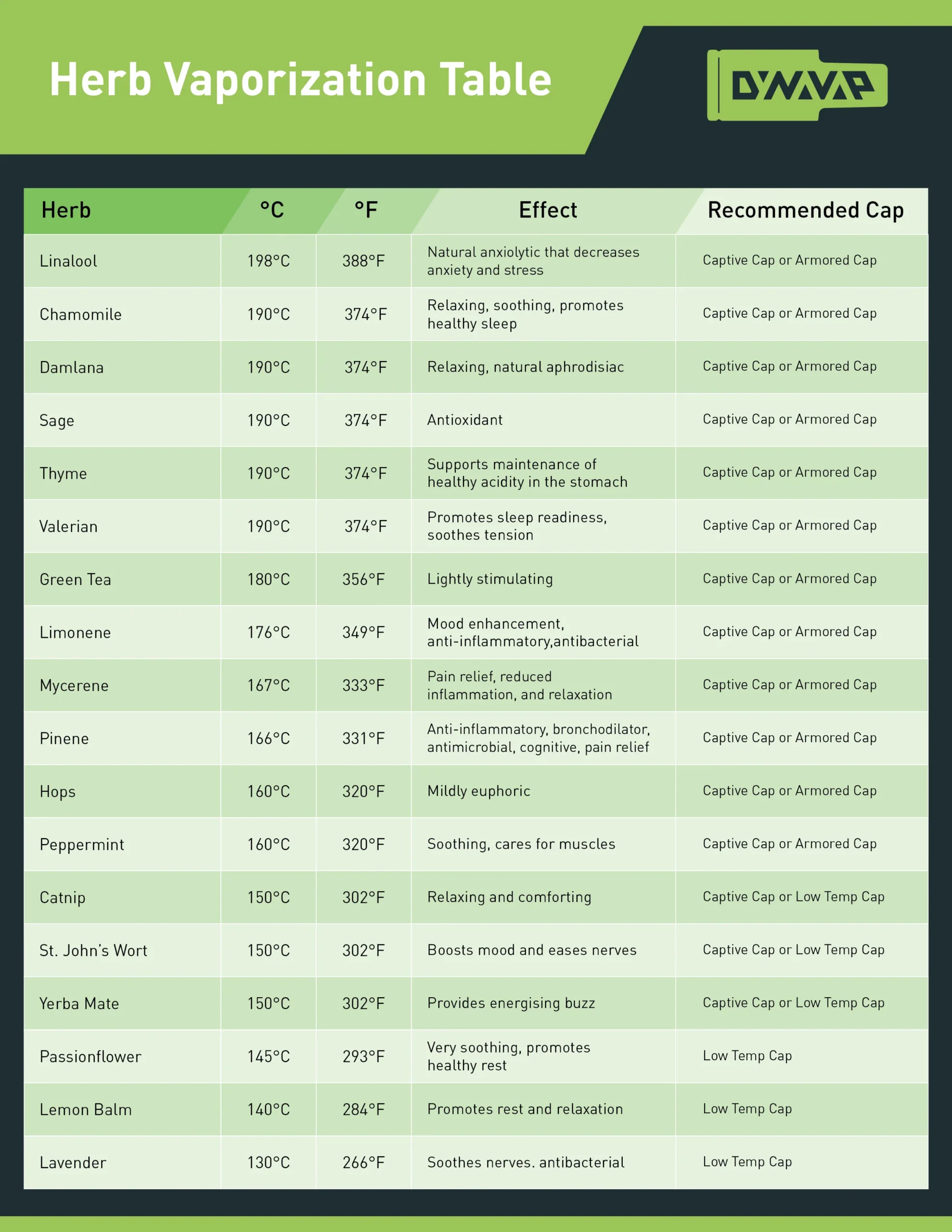 Herb Vaporization Table

DYNAVAP

| Herb | °C | °F | Effect | Recommended Cap |
|---|---|---|---|---|
| Linalool | 198°C | 388°F | Natural anxiolytic that decreases anxiety and stress | Captive Cap or Armored Cap |
| Chamomile | 190°C | 374°F | Relaxing, soothing, promotes healthy sleep | Captive Cap or Armored Cap |
| Damlana | 190°C | 374°F | Relaxing, natural aphrodisiac | Captive Cap or Armored Cap |
| Sage | 190°C | 374°F | Antioxidant | Captive Cap or Armored Cap |
| Thyme | 190°C | 374°F | Supports maintenance of healthy acidity in the stomach | Captive Cap or Armored Cap |
| Valerian | 190°C | 374°F | Promotes sleep readiness, soothes tension | Captive Cap or Armored Cap |
| Green Tea | 180°C | 356°F | Lightly stimulating | Captive Cap or Armored Cap |
| Limonene | 176°C | 349°F | Mood enhancement, anti-inflammatory,antibacterial | Captive Cap or Armored Cap |
| Mycerene | 167°C | 333°F | Pain relief, reduced inflammation, and relaxation | Captive Cap or Armored Cap |
| Pinene | 166°C | 331°F | Anti-inflammatory, bronchodilator, antimicrobial, cognitive, pain relief | Captive Cap or Armored Cap |
| Hops | 160°C | 320°F | Mildly euphoric | Captive Cap or Armored Cap |
| Peppermint | 160°C | 320°F | Soothing, cares for muscles | Captive Cap or Armored Cap |
| Catnip | 150°C | 302°F | Relaxing and comforting | Captive Cap or Low Temp Cap |
| St. John's Wort | 150°C | 302°F | Boosts mood and eases nerves | Captive Cap or Low Temp Cap |
| Yerba Mate | 150°C | 302°F | Provides energising buzz | Captive Cap or Low Temp Cap |
| Passionflower | 145°C | 293°F | Very soothing, promotes healthy rest | Low Temp Cap |
| Lemon Balm | 140°C | 284°F | Promotes rest and relaxation | Low Temp Cap |
| Lavender | 130°C | 266°F | Soothes nerves. antibacterial | Low Temp Cap |